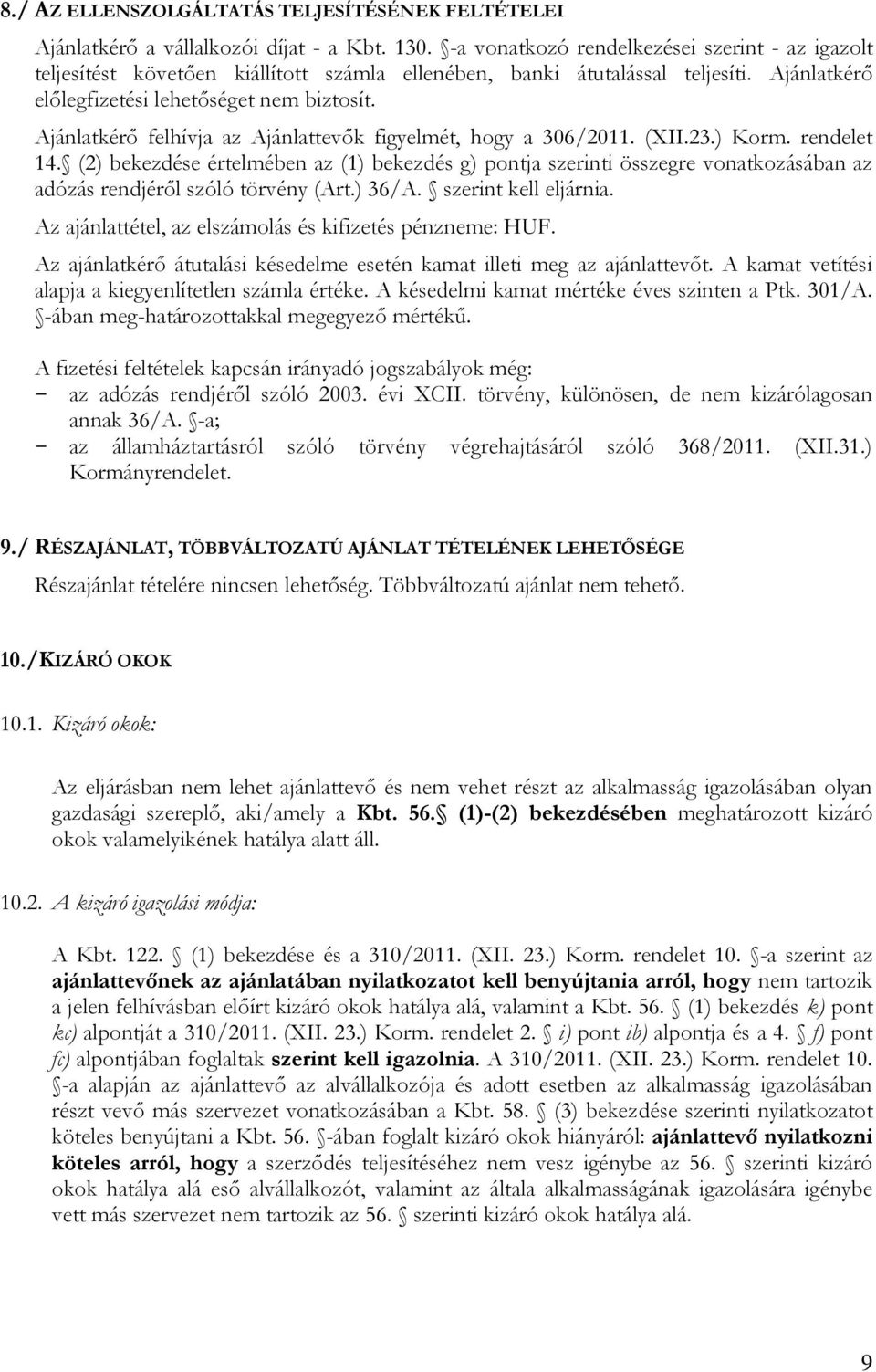 8./ AZ ELLENSZOLGÁLTATÁS TELJESÍTÉSÉNEK FELTÉTELEI

Ajánlatkérő a vállalkozói díjat - a Kbt. 130. §-a vonatkozó rendelkezései szerint - az igazolt teljesítést követően kiállított számla ellenében, banki átutalással teljesíti. Ajánlatkérő előlegfizetési lehetőséget nem biztosít.

Ajánlatkérő felhívja az Ajánlattevők figyelmét, hogy a 306/2011. (XII.23.) Korm. rendelet 14.§ (2) bekezdése értelmében az (1) bekezdés g) pontja szerinti összegre vonatkozásában az adózás rendjéről szóló törvény (Art.) 36/A. § szerint kell eljárnia.

Az ajánlattétel, az elszámolás és kifizetés pénzneme: HUF.

Az ajánlatkérő átutalási késedelme esetén kamat illeti meg az ajánlattevőt. A kamat vetítési alapja a kiegyenlítetlen számla értéke. A késedelmi kamat mértéke éves szinten a Ptk. 301/A. §-ában meg-határozottakkal megegyező mértékű.

A fizetési feltételek kapcsán irányadó jogszabályok még:
- az adózás rendjéről szóló 2003. évi XCII. törvény, különösen, de nem kizárólagosan annak 36/A. §-a;
- az államháztartásról szóló törvény végrehajtásáról szóló 368/2011. (XII.31.) Kormányrendelet.

9./ RÉSZAJÁNLAT, TÖBBVÁLTOZATÚ AJÁNLAT TÉTELÉNEK LEHETŐSÉGE

Részajánlat tételére nincsen lehetőség. Többváltozatú ajánlat nem tehető.

10./KIZÁRÓ OKOK

10.1. Kizáró okok:

Az eljárásban nem lehet ajánlattevő és nem vehet részt az alkalmasság igazolásában olyan gazdasági szereplő, aki/amely a Kbt. 56.§ (1)-(2) bekezdésében meghatározott kizáró okok valamelyikének hatálya alatt áll.

10.2. A kizáró igazolási módja:

A Kbt. 122. § (1) bekezdése és a 310/2011. (XII. 23.) Korm. rendelet 10. §-a szerint az ajánlattevőnek az ajánlatában nyilatkozatot kell benyújtania arról, hogy nem tartozik a jelen felhívásban előírt kizáró okok hatálya alá, valamint a Kbt. 56. § (1) bekezdés k) pont kc) alpontját a 310/2011. (XII. 23.) Korm. rendelet 2. § i) pont ib) alpontja és a 4. § f) pont fc) alpontjában foglaltak szerint kell igazolnia. A 310/2011. (XII. 23.) Korm. rendelet 10. §-a alapján az ajánlattevő az alvállalkozója és adott esetben az alkalmasság igazolásában részt vevő más szervezet vonatkozásában a Kbt. 58. § (3) bekezdése szerinti nyilatkozatot köteles benyújtani a Kbt. 56. §-ában foglalt kizáró okok hiányáról: ajánlattevő nyilatkozni köteles arról, hogy a szerződés teljesítéséhez nem vesz igénybe az 56. § szerinti kizáró okok hatálya alá eső alvállalkozót, valamint az általa alkalmasságának igazolására igénybe vett más szervezet nem tartozik az 56. § szerinti kizáró okok hatálya alá.

9